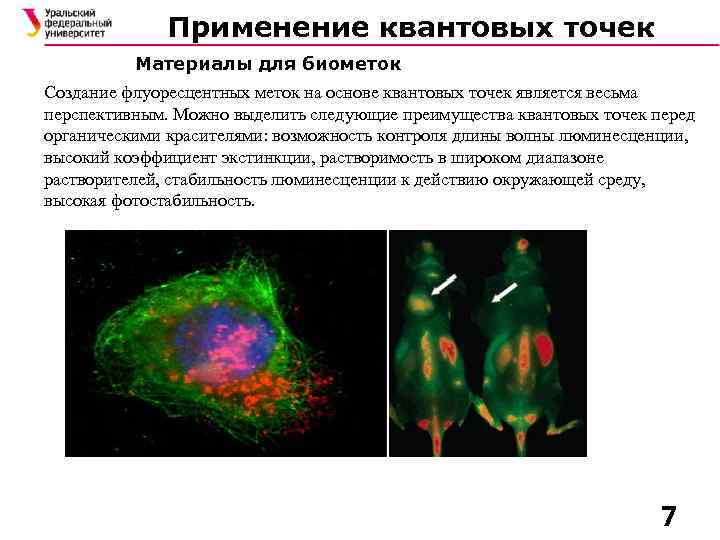 Уральский
федеральный
университет

Применение квантовых точек

Материалы для биометок

Создание флуоресцентных меток на основе квантовых точек является весьма перспективным. Можно выделить следующие преимущества квантовых точек перед органическими красителями: возможность контроля длины волны люминесценции, высокий коэффициент экстинкции, растворимость в широком диапазоне растворителей, стабильность люминесценции к действию окружающей среду, высокая фотостабильность.

7